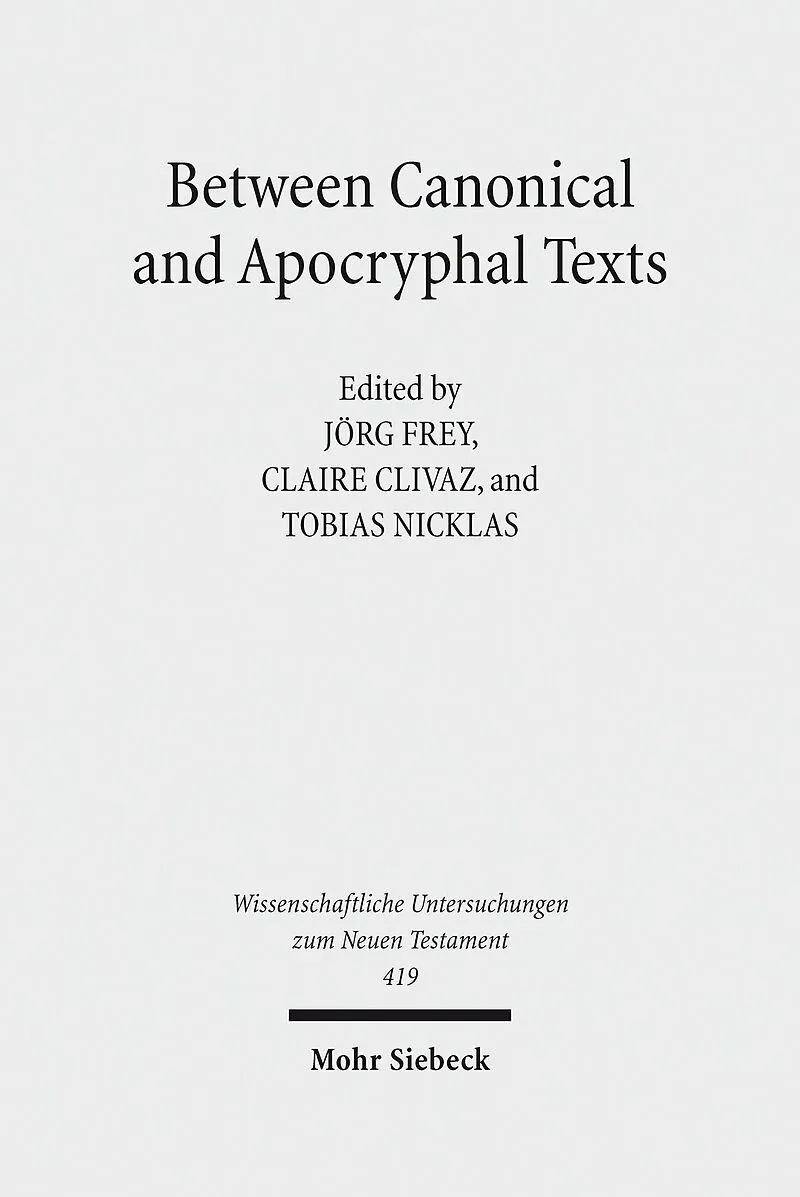 Between Canonical and Apocryphal Texts

Edited by
JÖRG FREY,
CLAIRE CLIVAZ, and
TOBIAS NICKLAS

Wissenschaftliche Untersuchungen
zum Neuen Testament
419

Mohr Siebeck